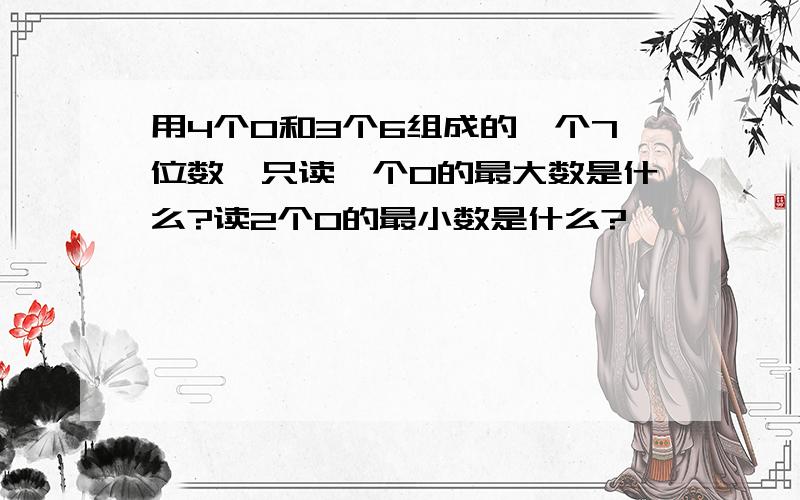 用4个0和3个6组成的一个7位数,只读一个0的最大数是什么?读2个0的最小数是什么?